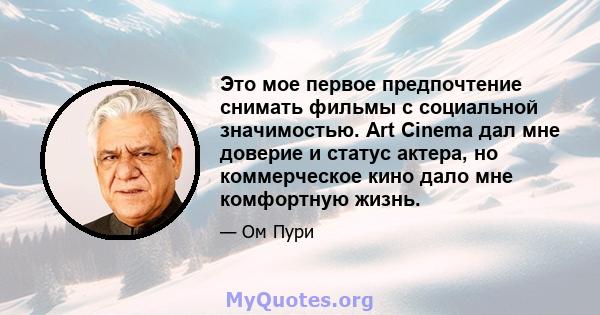 Это мое первое предпочтение снимать фильмы с социальной значимостью. Art Cinema дал мне доверие и статус актера, но коммерческое кино дало мне комфортную жизнь.

— Ом Пури

MyQuotes.org